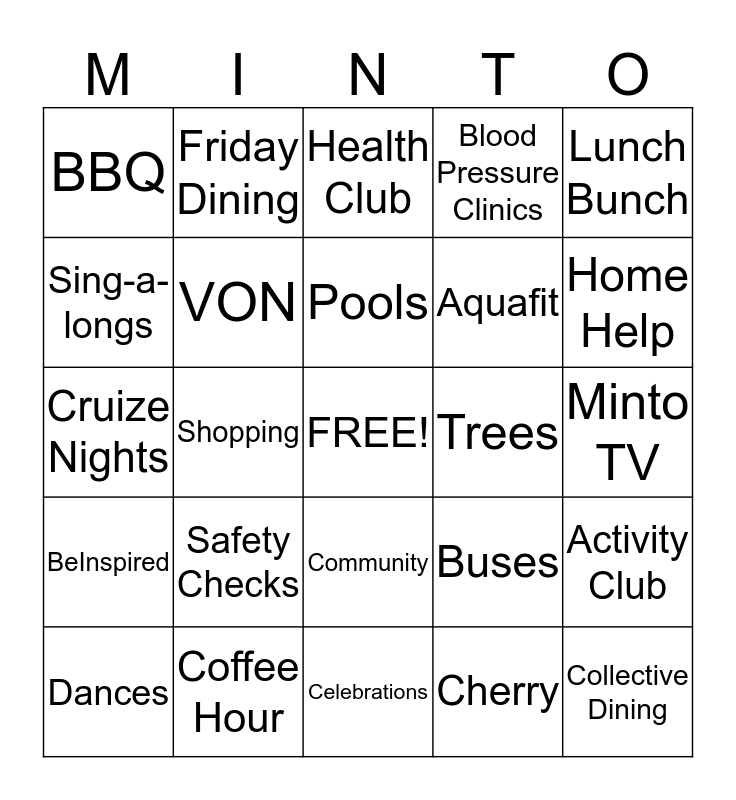 | M | I | N | T | O |
|---|---|---|---|---|
| BBQ | Friday Dining | Health Club | Blood Pressure Clinics | Lunch Bunch |
| Sing-a-longs | VON | Pools | Aquafit | Home Help |
| Cruize Nights | Shopping | FREE! | Trees | Minto TV |
| BeInspired | Safety Checks | Community | Buses | Activity Club |
| Dances | Coffee Hour | Celebrations | Cherry | Collective Dining |